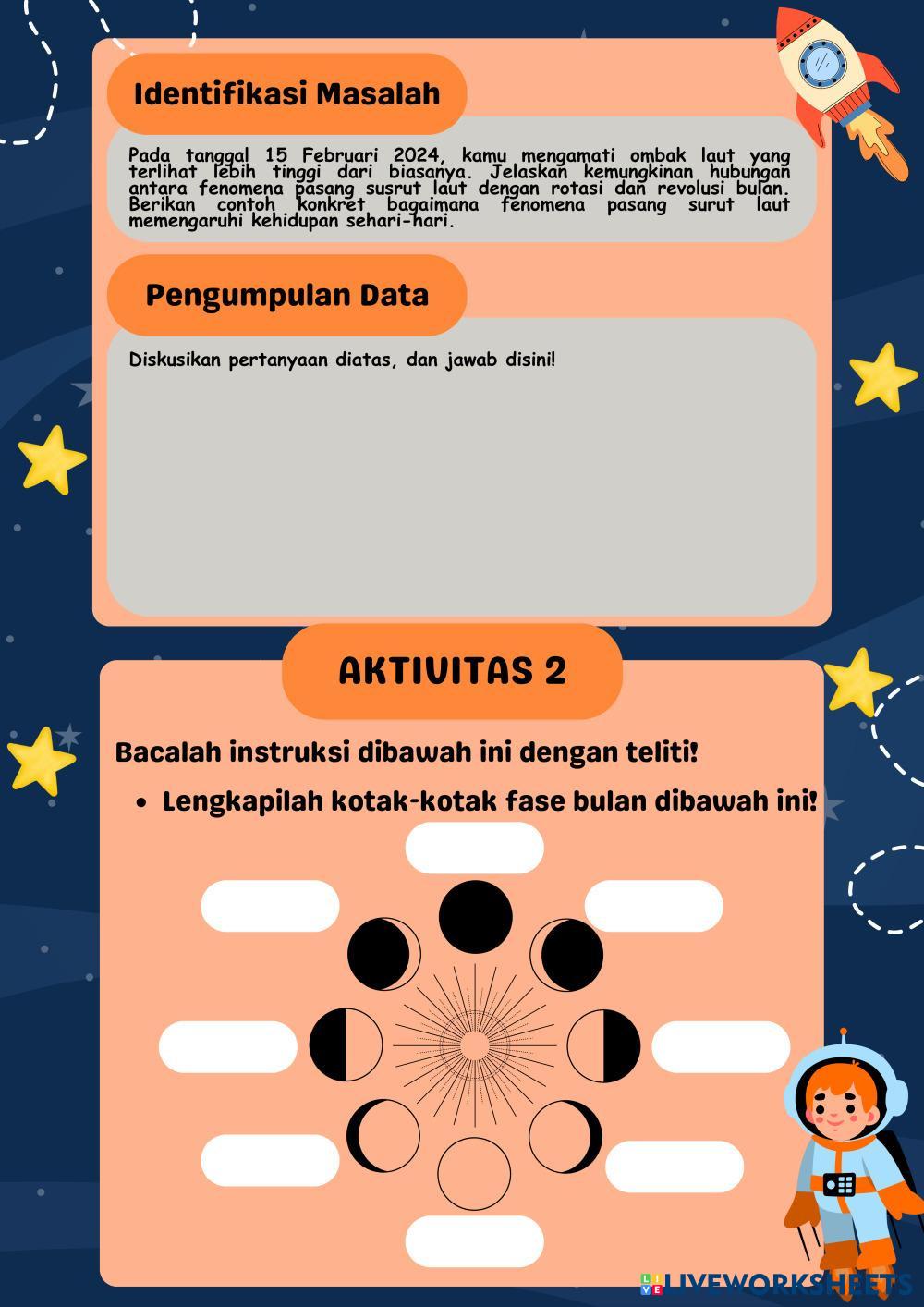 Identifikasi Masalah

Pada tanggal 15 Februari 2024, kamu mengamati ombak laut yang terlihat lebih tinggi dari biasanya. Jelaskan kemungkinan hubungan antara fenomena pasang susrut laut dengan rotasi dan revolusi bulan. Berikan contoh konkret bagaimana fenomena pasang surut laut memengaruhi kehidupan sehari-hari.

Pengumpulan Data

Diskusikan pertanyaan diatas, dan jawab disini!

AKTIVITAS 2

Bacalah instruksi dibawah ini dengan teliti!

• Lengkapilah kotak-kotak fase bulan dibawah ini!

LIVEWORKSHEETS